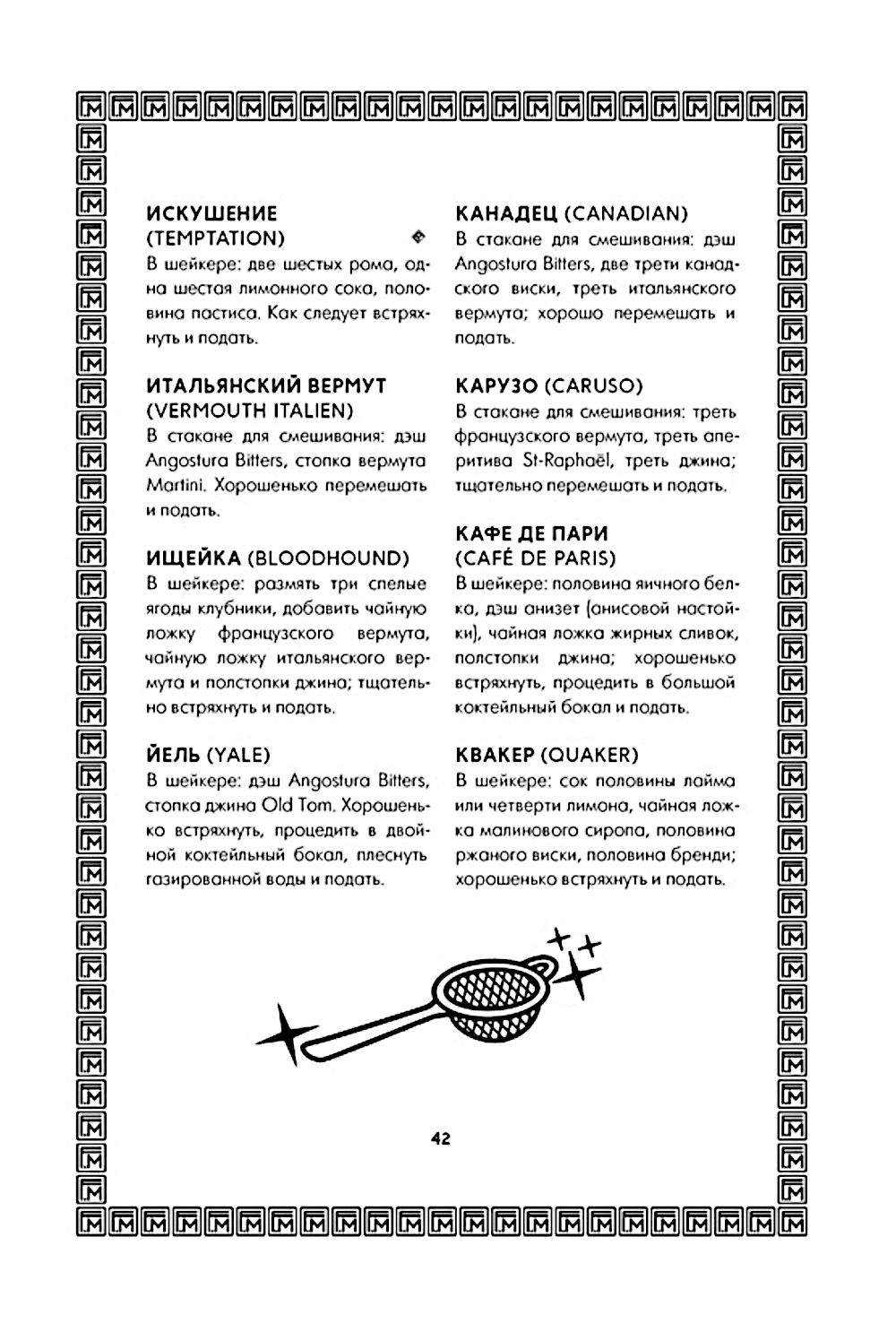 ИСКУШЕНИЕ (TEMPTATION)
В шейкере: две шестых рома, одна шестая лимонного сока, половина пастиса. Как следует встряхнуть и подать.

ИТАЛЬЯНСКИЙ ВЕРМУТ (VERMOUTH ITALIEN)
В стакане для смешивания: дэш Angostura Bitters, стопка вермута Martini. Хорошенько перемешать и подать.

ИЩЕЙКА (BLOODHOUND)
В шейкере: размять три спелые ягоды клубники, добавить чайную ложку французского вермута, чайную ложку итальянского вермута и полстопки джина; тщательно встряхнуть и подать.

ЙЕЛЬ (YALE)
В шейкере: дэш Angostura Bitters, стопка джина Old Tom. Хорошенько встряхнуть, процедить в двойной коктейльный бокал, плеснуть газированной воды и подать.

КАНАДЕЦ (CANADIAN)
В стакане для смешивания: дэш Angostura Bitters, две трети канадского виски, треть итальянского вермута; хорошо перемешать и подать.

КАРУЗО (CARUSO)
В стакане для смешивания: треть французского вермута, треть аперитива St-Raphaël, треть джина; тщательно перемешать и подать.

КАФЕ ДЕ ПАРИ (CAFÉ DE PARIS)
В шейкере: половина яичного белка, дэш анизет (анисовой настойки), чайная ложка жирных сливок, полстопки джина; хорошенько встряхнуть, процедить в большой коктейльный бокал и подать.

КВАКЕР (QUAKER)
В шейкере: сок половины лайма или четверти лимона, чайная ложка малинового сиропа, половина ржаного виски, половина бренди; хорошенько встряхнуть и подать.

42